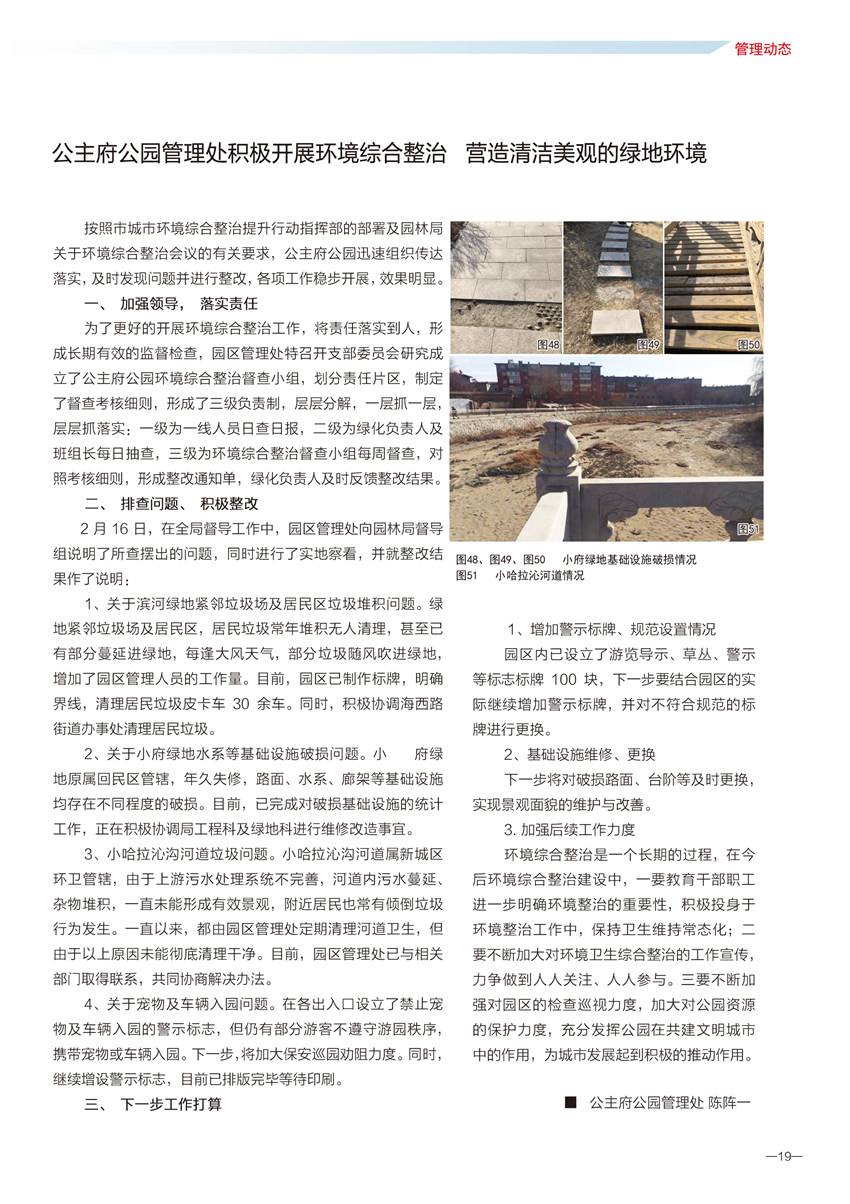 管理动态

公主府公园管理处积极开展环境综合整治 营造清洁美观的绿地环境

按照市城市环境综合整治提升行动指挥部的部署及园林局关于环境综合整治会议的有关要求，公主府公园迅速组织传达落实，及时发现问题并进行整改，各项工作稳步开展，效果明显。

一、 加强领导， 落实责任

为了更好的开展环境综合整治工作，将责任落实到人，形成长期有效的监督检查，园区管理处特召开支部委员会研究成立了公主府公园环境综合整治督查小组，划分责任片区，制定了督查考核细则，形成了三级负责制，层层分解，一层抓一层，层层抓落实：一级为一线人员日查日报，二级为绿化负责人及班组长每日抽查，三级为环境综合整治督查小组每周督查，对照考核细则，形成整改通知单，绿化负责人及时反馈整改结果。

二、 排查问题、 积极整改

2 月 16 日，在全局督导工作中，园区管理处向园林局督导组说明了所查摆出的问题，同时进行了实地察看，并就整改结果作了说明：

1、关于滨河绿地紧邻垃圾场及居民区垃圾堆积问题。绿地紧邻垃圾场及居民区，居民垃圾常年堆积无人清理，甚至已有部分蔓延进绿地，每逢大风天气，部分垃圾随风吹进绿地，增加了园区管理人员的工作量。目前，园区已制作标牌，明确界线，清理居民垃圾皮卡车 30 余车。同时，积极协调海西路街道办事处清理居民垃圾。

2、关于小府绿地水系等基础设施破损问题。小 府绿地原属回民区管辖，年久失修，路面、水系、廊架等基础设施均存在不同程度的破损。目前，已完成对破损基础设施的统计工作，正在积极协调局工程科及绿地科进行维修改造事宜。

3、小哈拉沁沟河道垃圾问题。小哈拉沁沟河道属新城区环卫管辖，由于上游污水处理系统不完善，河道内污水蔓延、杂物堆积，一直未能形成有效景观，附近居民也常有倾倒垃圾行为发生。一直以来，都由园区管理处定期清理河道卫生，但由于以上原因未能彻底清理干净。目前，园区管理处已与相关部门取得联系，共同协商解决办法。

4、关于宠物及车辆入园问题。在各出入口设立了禁止宠物及车辆入园的警示标志，但仍有部分游客不遵守游园秩序，携带宠物或车辆入园。下一步，将加大保安巡园劝阻力度。同时，继续增设警示标志，目前已排版完毕等待印刷。

三、 下一步工作打算

图48 图49 图50 图51

图48、图49、图50 小府绿地基础设施破损情况
图51 小哈拉沁河道情况

1、增加警示标牌、规范设置情况

园区内已设立了游览导示、草丛、警示等标志标牌 100 块，下一步要结合园区的实际继续增加警示标牌，并对不符合规范的标牌进行更换。

2、基础设施维修、更换

下一步将对破损路面、台阶等及时更换，实现景观面貌的维护与改善。

3. 加强后续工作力度

环境综合整治是一个长期的过程，在今后环境综合整治建设中，一要教育干部职工进一步明确环境整治的重要性，积极投身于环境整治工作中，保持卫生维持常态化；二要不断加大对环境卫生综合整治的工作宣传，力争做到人人关注、人人参与。三要不断加强对园区的检查巡视力度，加大对公园资源的保护力度，充分发挥公园在共建文明城市中的作用，为城市发展起到积极的推动作用。

■ 公主府公园管理处 陈阵一

—19—